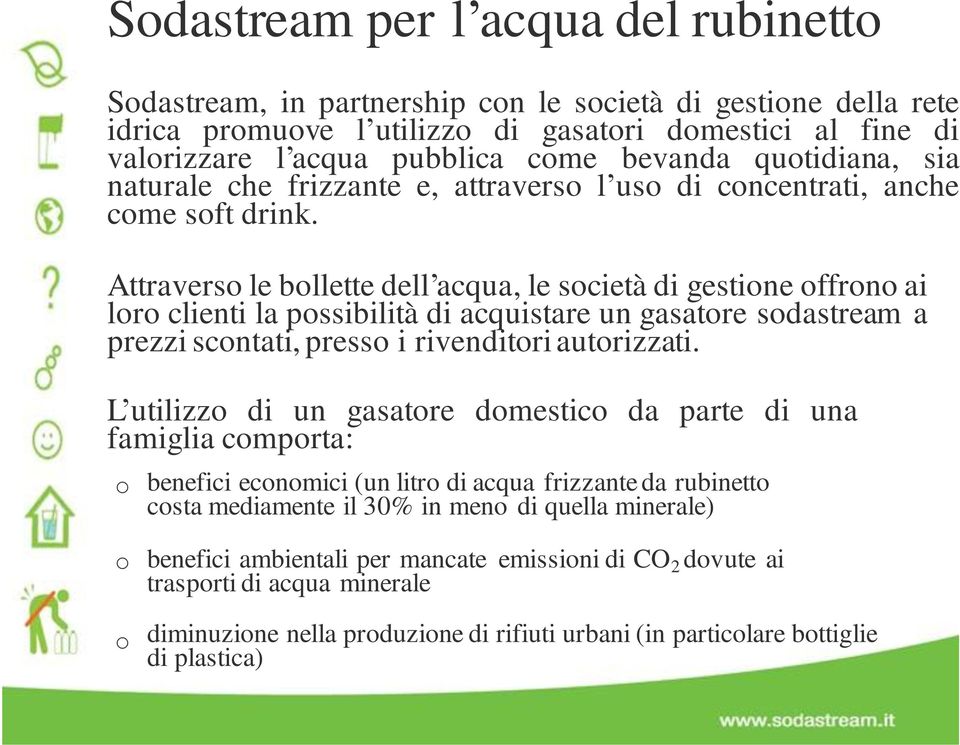 Sodastream per l’acqua del rubinetto

Sodastream, in partnership con le società di gestione della rete idrica promuove l’utilizzo di gasatori domestici al fine di valorizzare l’acqua pubblica come bevanda quotidiana, sia naturale che frizzante e, attraverso l’uso di concentrati, anche come soft drink.

Attraverso le bollette dell’acqua, le società di gestione offrono ai loro clienti la possibilità di acquistare un gasatore sodastream a prezzi scontati, presso i rivenditori autorizzati.

L’utilizzo di un gasatore domestico da parte di una famiglia comporta:

o benefici economici (un litro di acqua frizzante da rubinetto costa mediamente il 30% in meno di quella minerale)

o benefici ambientali per mancate emissioni di $CO_2$ dovute ai trasporti di acqua minerale

o diminuzione nella produzione di rifiuti urbani (in particolare bottiglie di plastica)

www.sodastream.it